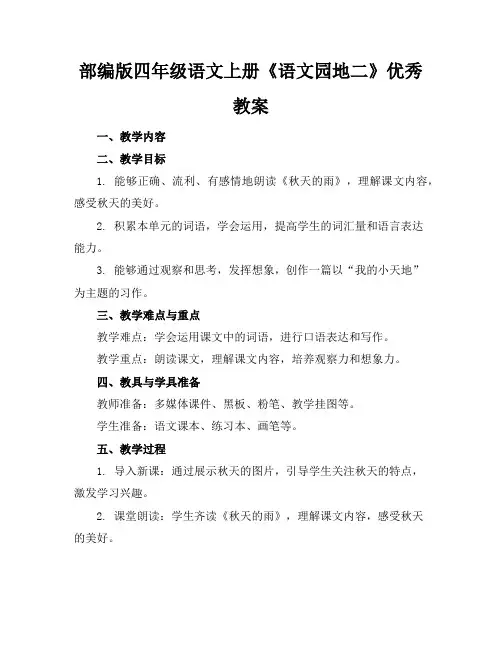 部编版四年级语文上册《语文园地二》优秀教案

一、教学内容

二、教学目标

1. 能够正确、流利、有感情地朗读《秋天的雨》，理解课文内容，感受秋天的美好。

2. 积累本单元的词语，学会运用，提高学生的词汇量和语言表达能力。

3. 能够通过观察和思考，发挥想象，创作一篇以“我的小天地”为主题的习作。

三、教学难点与重点

教学难点：学会运用课文中的词语，进行口语表达和写作。

教学重点：朗读课文，理解课文内容，培养观察力和想象力。

四、教具与学具准备

教师准备：多媒体课件、黑板、粉笔、教学挂图等。

学生准备：语文课本、练习本、画笔等。

五、教学过程

1. 导入新课：通过展示秋天的图片，引导学生关注秋天的特点，激发学习兴趣。

2. 课堂朗读：学生齐读《秋天的雨》，理解课文内容，感受秋天的美好。